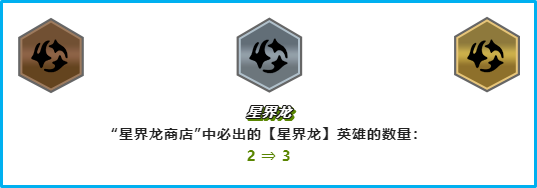 星界龙

“星界龙商店”中必出的【星界龙】英雄的数量：

2 ⇒ 3